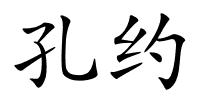 孔约